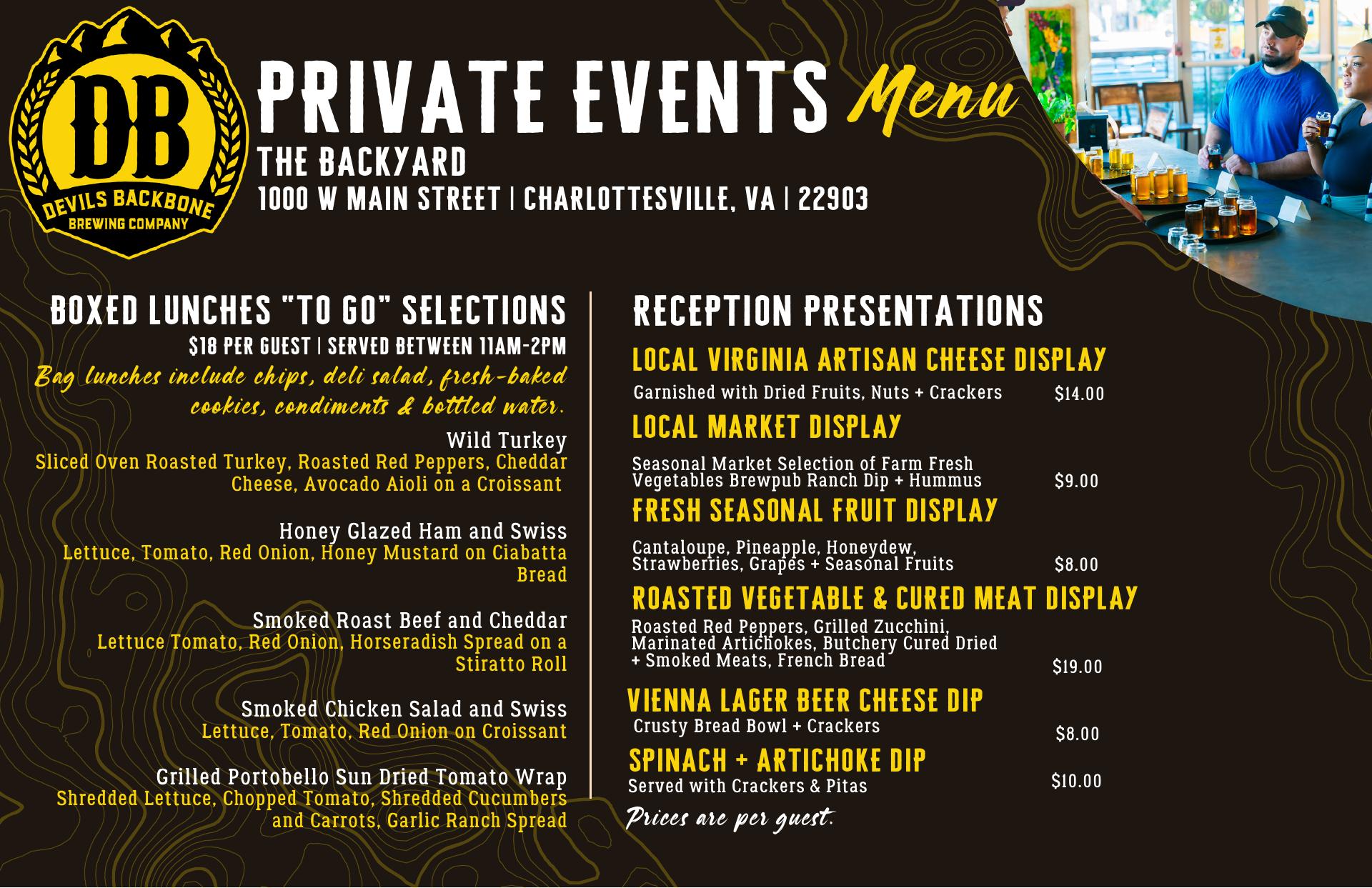 DB
DEVILS BACKBONE
BREWING COMPANY

PRIVATE EVENTS Menu
THE BACKYARD
1000 W MAIN STREET | CHARLOTTESVILLE, VA | 22903

BOXED LUNCHES "TO GO" SELECTIONS
$18 PER GUEST | SERVED BETWEEN 11AM-2PM
Bag lunches include chips, deli salad, fresh-baked cookies, condiments & bottled water.

Wild Turkey
Sliced Oven Roasted Turkey, Roasted Red Peppers, Cheddar Cheese, Avocado Aioli on a Croissant

Honey Glazed Ham and Swiss
Lettuce, Tomato, Red Onion, Honey Mustard on Ciabatta Bread

Smoked Roast Beef and Cheddar
Lettuce Tomato, Red Onion, Horseradish Spread on a Stiratto Roll

Smoked Chicken Salad and Swiss
Lettuce, Tomato, Red Onion on Croissant

Grilled Portobello Sun Dried Tomato Wrap
Shredded Lettuce, Chopped Tomato, Shredded Cucumbers and Carrots, Garlic Ranch Spread

RECEPTION PRESENTATIONS
LOCAL VIRGINIA ARTISAN CHEESE DISPLAY
Garnished with Dried Fruits, Nuts + Crackers $14.00
LOCAL MARKET DISPLAY
Seasonal Market Selection of Farm Fresh Vegetables Brewpub Ranch Dip + Hummus $9.00
FRESH SEASONAL FRUIT DISPLAY
Cantaloupe, Pineapple, Honeydew, Strawberries, Grapes + Seasonal Fruits $8.00
ROASTED VEGETABLE & CURED MEAT DISPLAY
Roasted Red Peppers, Grilled Zucchini, Marinated Artichokes, Butchery Cured Dried + Smoked Meats, French Bread $19.00
VIENNA LAGER BEER CHEESE DIP
Crusty Bread Bowl + Crackers $8.00
SPINACH + ARTICHOKE DIP
Served with Crackers & Pitas $10.00
Prices are per guest.